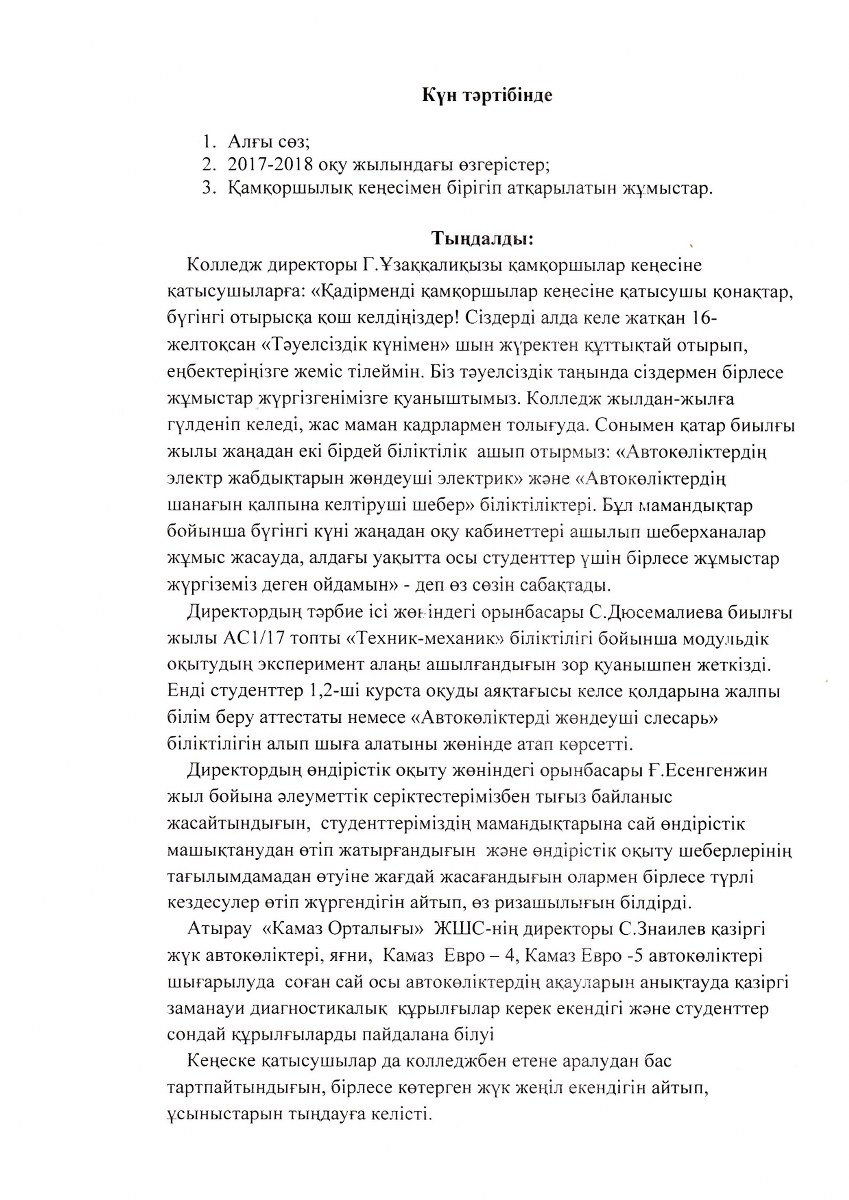 Күн тәртібінде

1. Алғы сөз;
2. 2017-2018 оқу жылындағы өзгерістер;
3. Қамқоршылық кеңесімен бірігіп атқарылатын жұмыстар.

Тыңдалды:

Колледж директоры Г.Ұзаққалиқызы қамқоршылар кеңесіне қатысушыларға: «Қадірменді қамқоршылар кеңесіне қатысушы қонақтар, бүгінгі отырысқа қош келдіңіздер! Сіздерді алда келе жатқан 16-желтоқсан «Тәуелсіздік күнімен» шын жүректен құттықтай отырып, еңбектеріңізге жеміс тілеймін. Біз тәуелсіздік таңында сіздермен бірлесе жұмыстар жүргізгенімізге қуаныштымыз. Колледж жылдан-жылға гүлденіп келеді, жас маман кадрлармен толығуда. Сонымен қатар биылғы жылы жаңадан екі бірдей біліктілік ашып отырмыз: «Автокөліктердің электр жабдықтарын жөндеуші электрик» және «Автокөліктердің шанағын қалпына келтіруші шебер» біліктіліктері. Бұл мамандықтар бойынша бүгінгі күні жаңадан оқу кабинеттері ашылып шеберханалар жұмыс жасауда, алдағы уақытта осы студенттер үшін бірлесе жұмыстар жүргіземіз деген ойдамын» - деп өз сөзін сабақтады.

Директордың тәрбие ісі жөніндегі орынбасары С.Дюсемалиева биылғы жылы АС1/17 топты «Техник-механик» біліктілігі бойынша модульдік оқытудың эксперимент алаңы ашылғандығын зор қуанышпен жеткізді. Енді студенттер 1,2-ші курста оқуды аяқтағысы келсе қолдарына жалпы білім беру аттестаты немесе «Автокөліктерді жөндеуші слесарь» біліктілігін алып шыға алатыны жөнінде атап көрсетті.

Директордың өндірістік оқыту жөніндегі орынбасары Ғ.Есенгенжин жыл бойына әлеуметтік серіктестерімізбен тығыз байланыс жасайтындығын, студенттеріміздің мамандықтарына сай өндірістік машықтанудан өтіп жатырғандығын және өндірістік оқыту шеберлерінің тағылымдамадан өтуіне жағдай жасағандығын олармен бірлесе түрлі кездесулер өтіп жүргендігін айтып, өз ризашылығын білдірді.

Атырау «Камаз Орталығы» ЖШС-нің директоры С.Знаилев қазіргі жүк автокөліктері, яғни, Камаз Евро – 4, Камаз Евро -5 автокөліктері шығарылуда соған сай осы автокөліктердің ақауларын анықтауда қазіргі заманауи диагностикалық құрылғылар керек екендігі және студенттер сондай құрылғыларды пайдалана білуі

Кеңеске қатысушылар да колледжбен етене аралудан бас тартпайтындығын, бірлесе көтерген жүк жеңіл екендігін айтып, ұсыныстарын тыңдауға келісті.